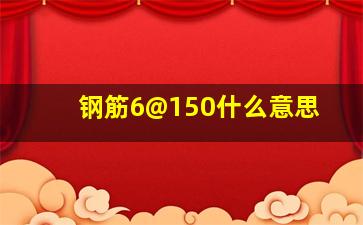 钢筋6@150什么意思